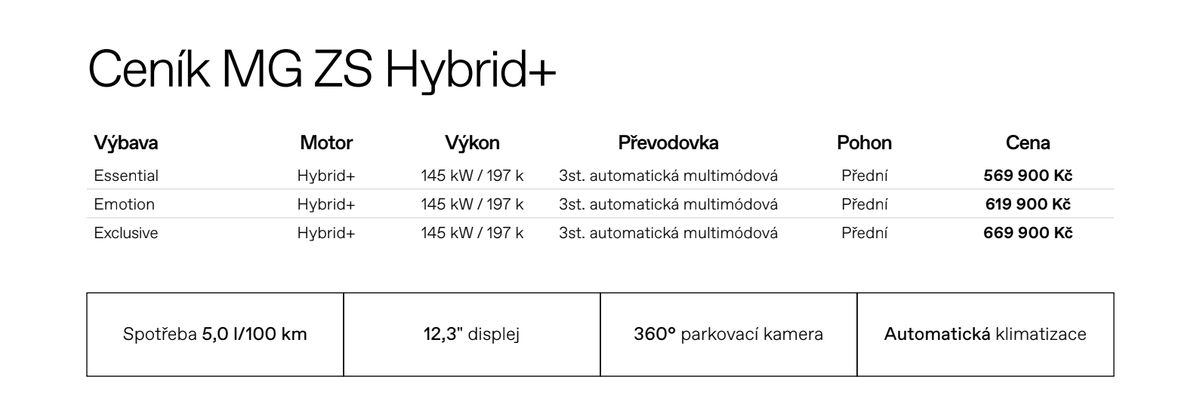 Ceník MG ZS Hybrid+

| Výbava | Motor | Výkon | Převodovka | Pohon | Cena |
|---|---|---|---|---|---|
| Essential | Hybrid+ | 145 kW / 197 k | 3st. automatická multimódová | Přední | 569 900 Kč |
| Emotion | Hybrid+ | 145 kW / 197 k | 3st. automatická multimódová | Přední | 619 900 Kč |
| Exclusive | Hybrid+ | 145 kW / 197 k | 3st. automatická multimódová | Přední | 669 900 Kč |

| Spotřeba 5,0 l/100 km | 12,3" displej | 360° parkovací kamera | Automatická klimatizace |
|---|---|---|---|